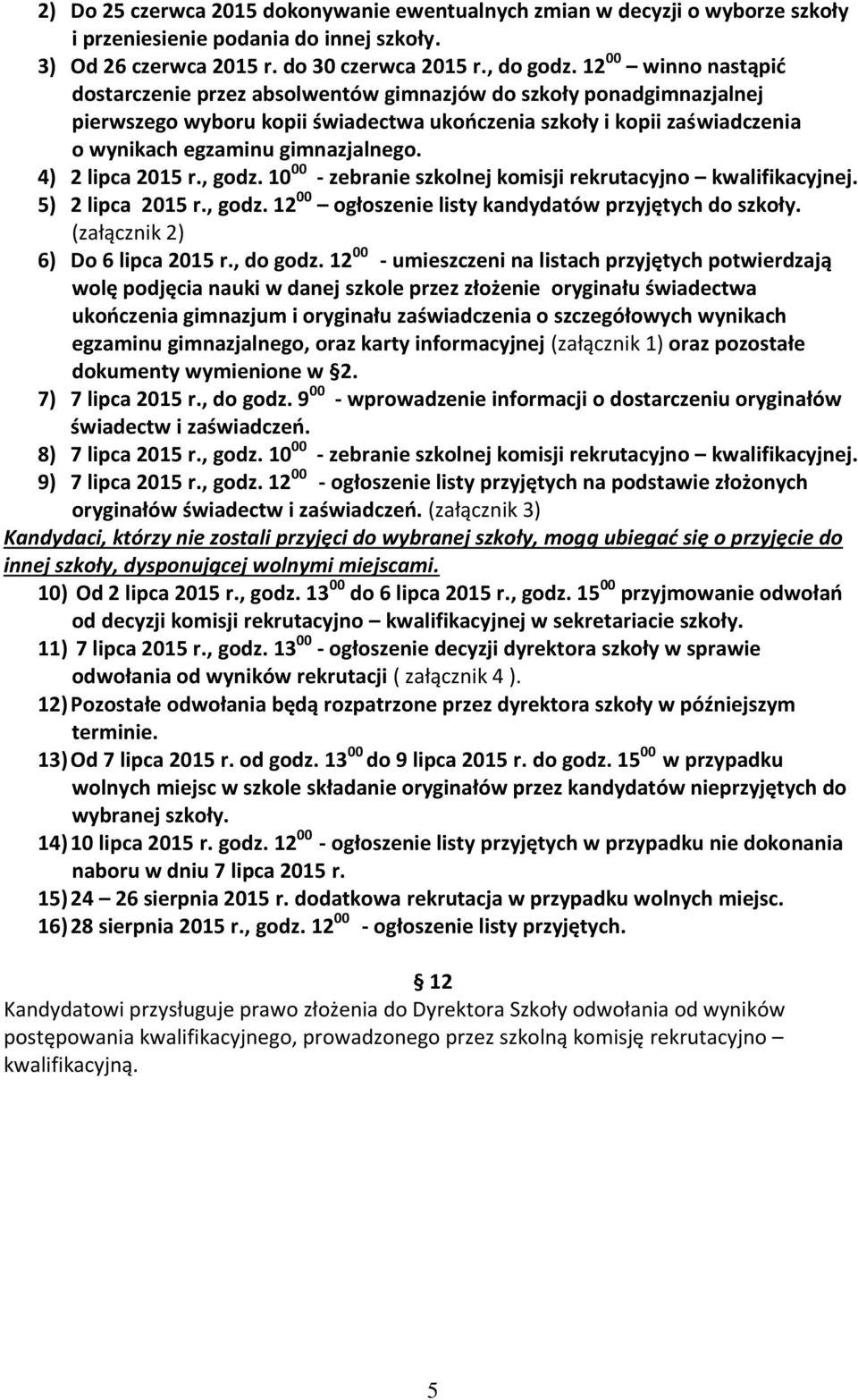 2) Do 25 czerwca 2015 dokonywanie ewentualnych zmian w decyzji o wyborze szkoły i przeniesienie podania do innej szkoły.
3) Od 26 czerwca 2015 r. do 30 czerwca 2015 r., do godz. $12^{00}$ – winno nastąpić dostarczenie przez absolwentów gimnazjów do szkoły ponadgimnazjalnej pierwszego wyboru kopii świadectwa ukończenia szkoły i kopii zaświadczenia o wynikach egzaminu gimnazjalnego.
4) 2 lipca 2015 r., godz. $10^{00}$ - zebranie szkolnej komisji rekrutacyjno – kwalifikacyjnej.
5) 2 lipca 2015 r., godz. $12^{00}$ – ogłoszenie listy kandydatów przyjętych do szkoły. (załącznik 2)
6) Do 6 lipca 2015 r., do godz. $12^{00}$ - umieszczeni na listach przyjętych potwierdzają wolę podjęcia nauki w danej szkole przez złożenie oryginału świadectwa ukończenia gimnazjum i oryginału zaświadczenia o szczegółowych wynikach egzaminu gimnazjalnego, oraz karty informacyjnej (załącznik 1) oraz pozostałe dokumenty wymienione w §2.
7) 7 lipca 2015 r., do godz. $9^{00}$ - wprowadzenie informacji o dostarczeniu oryginałów świadectw i zaświadczeń.
8) 7 lipca 2015 r., godz. $10^{00}$ - zebranie szkolnej komisji rekrutacyjno – kwalifikacyjnej.
9) 7 lipca 2015 r., godz. $12^{00}$ - ogłoszenie listy przyjętych na podstawie złożonych oryginałów świadectw i zaświadczeń. (załącznik 3)
Kandydaci, którzy nie zostali przyjęci do wybranej szkoły, mogą ubiegać się o przyjęcie do innej szkoły, dysponującej wolnymi miejscami.
10) Od 2 lipca 2015 r., godz. $13^{00}$ do 6 lipca 2015 r., godz. $15^{00}$ przyjmowanie odwołań od decyzji komisji rekrutacyjno – kwalifikacyjnej w sekretariacie szkoły.
11) 7 lipca 2015 r., godz. $13^{00}$ - ogłoszenie decyzji dyrektora szkoły w sprawie odwołania od wyników rekrutacji ( załącznik 4 ).
12) Pozostałe odwołania będą rozpatrzone przez dyrektora szkoły w późniejszym terminie.
13) Od 7 lipca 2015 r. od godz. $13^{00}$ do 9 lipca 2015 r. do godz. $15^{00}$ w przypadku wolnych miejsc w szkole składanie oryginałów przez kandydatów nieprzyjętych do wybranej szkoły.
14) 10 lipca 2015 r. godz. $12^{00}$ - ogłoszenie listy przyjętych w przypadku nie dokonania naboru w dniu 7 lipca 2015 r.
15) 24 – 26 sierpnia 2015 r. dodatkowa rekrutacja w przypadku wolnych miejsc.
16) 28 sierpnia 2015 r., godz. $12^{00}$ - ogłoszenie listy przyjętych.

§ 12
Kandydatowi przysługuje prawo złożenia do Dyrektora Szkoły odwołania od wyników postępowania kwalifikacyjnego, prowadzonego przez szkolną komisję rekrutacyjno – kwalifikacyjną.

5